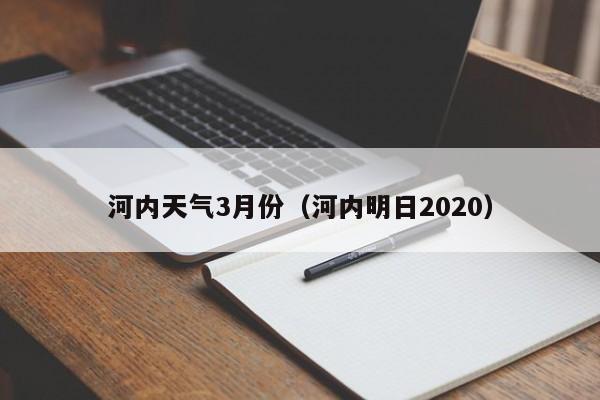 河内天气3月份（河内明日2020）